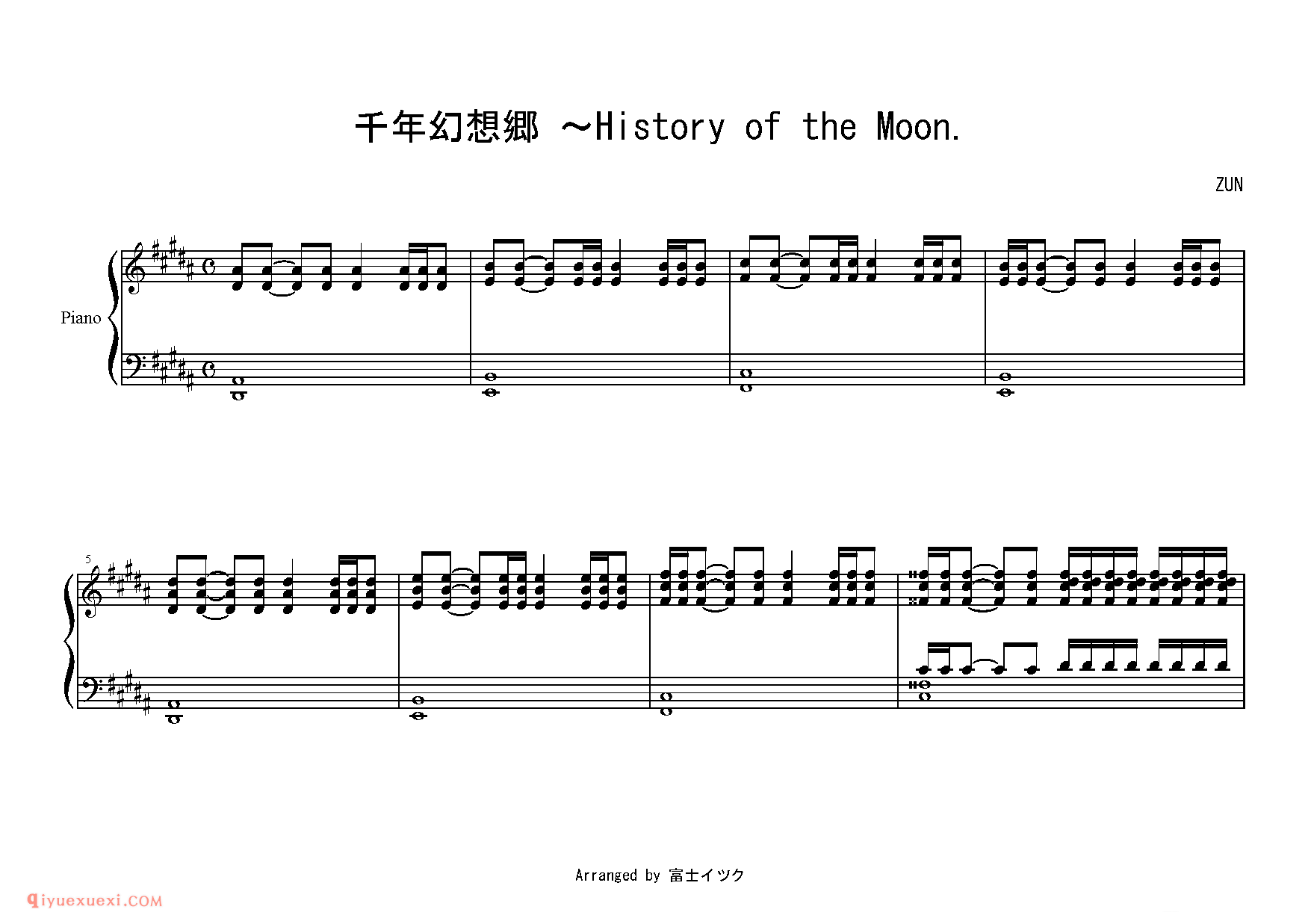 千年幻想郷 ～History of the Moon.

ZUN

Piano

5

Arranged by 富士イツク

qiyuexuexi.COM